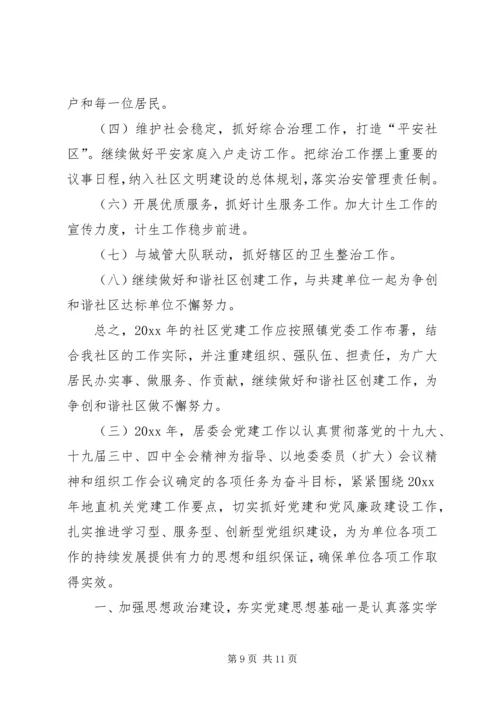 户和每一位居民。

（四）维护社会稳定，抓好综合治理工作，打造“平安社区”。继续做好平安家庭入户走访工作。把综治工作摆上重要的议事日程，纳入社区文明建设的总体规划，落实治安管理责任制。

（六）开展优质服务，抓好计生服务工作。加大计生工作的宣传力度，计生工作稳步前进。

（七）与城管大队联动，抓好辖区的卫生整治工作。

（八）继续做好和谐社区创建工作，与共建单位一起为争创和谐社区达标单位不懈努力。

总之，20xx 年的社区党建工作应按照镇党委工作布署，结合我社区的工作实际，并注重建组织、强队伍、担责任，为广大居民办实事、做服务、作贡献，继续做好和谐社区创建工作，为争创和谐社区做不懈努力。

（三）20xx 年，居委会党建工作以认真贯彻落党的十九大、十九届三中、四中全会精神为指导、以地委委员（扩大）会议精神和组织工作会议确定的各项任务为奋斗目标，紧紧围绕 20xx 年地直机关党建工作要点，切实抓好党建和党风廉政建设工作，扎实推进学习型、服务型、创新型党组织建设，为为单位各项工作的持续发展提供有力的思想和组织保证，确保单位各项工作取得实效。

一、加强思想政治建设，夯实党建思想基础一是认真落实学

第 9 页 共 11 页